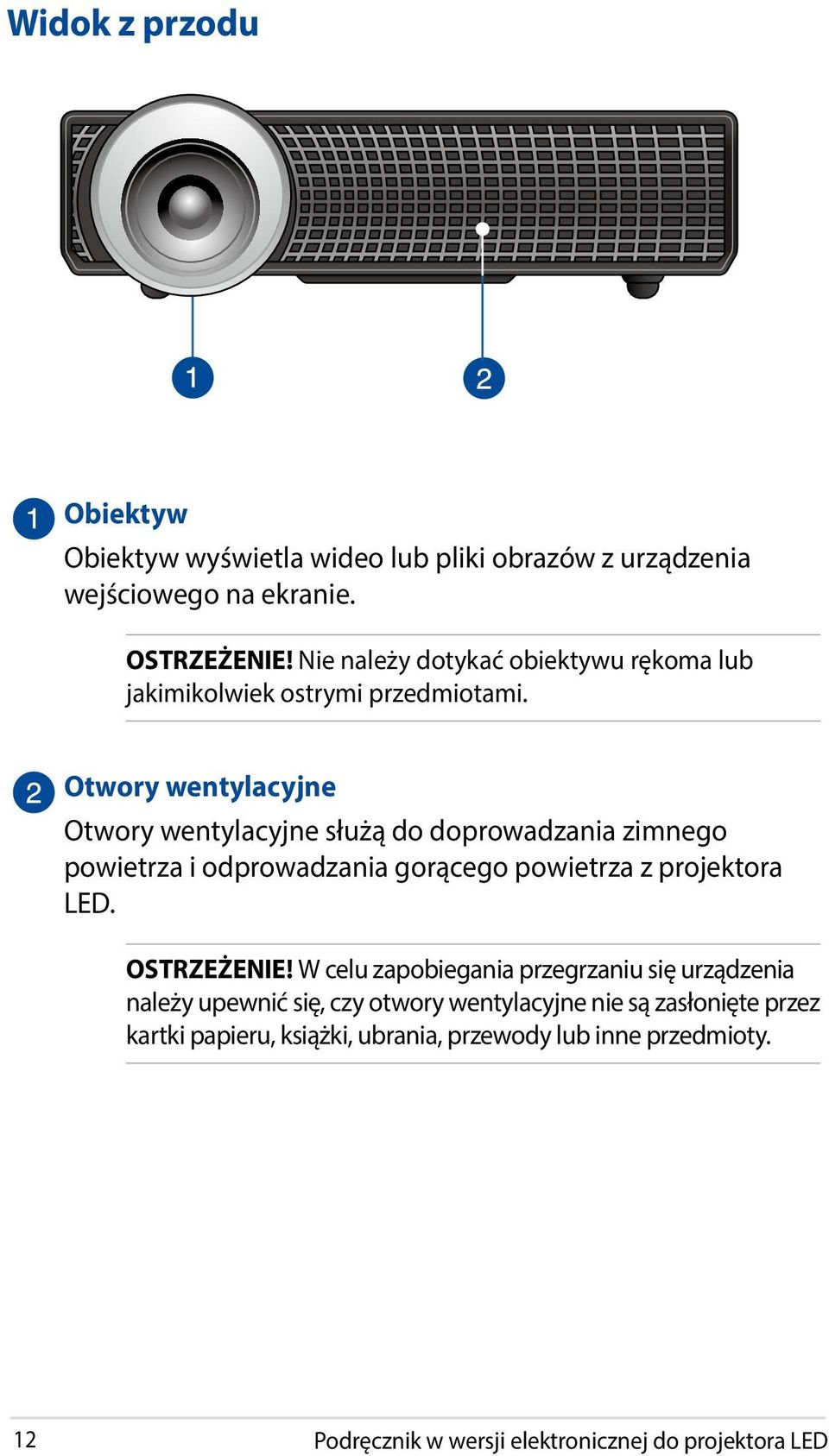 Widok z przodu

1

2

1 Obiektyw

Obiektyw wyświetla wideo lub pliki obrazów z urządzenia wejściowego na ekranie.

OSTRZEŻENIE! Nie należy dotykać obiektywu rękoma lub jakimikolwiek ostrymi przedmiotami.

2 Otwory wentylacyjne

Otwory wentylacyjne służą do doprowadzania zimnego powietrza i odprowadzania gorącego powietrza z projektora LED.

OSTRZEŻENIE! W celu zapobiegania przegrzaniu się urządzenia należy upewnić się, czy otwory wentylacyjne nie są zasłonięte przez kartki papieru, książki, ubrania, przewody lub inne przedmioty.

12

Podręcznik w wersji elektronicznej do projektora LED